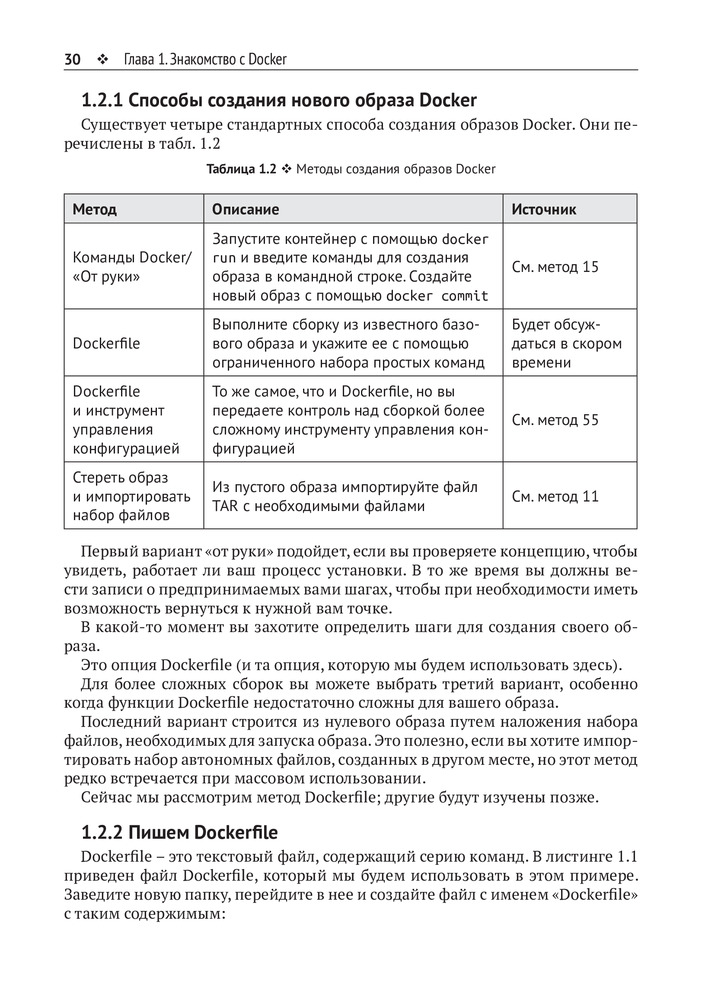 30 ❖ Глава 1. Знакомство с Docker

1.2.1 Способы создания нового образа Docker

Существует четыре стандартных способа создания образов Docker. Они перечислены в табл. 1.2

Таблица 1.2 ❖ Методы создания образов Docker

| Метод | Описание | Источник |
|---|---|---|
| Команды Docker/ «От руки» | Запустите контейнер с помощью docker run и введите команды для создания образа в командной строке. Создайте новый образ с помощью docker commit | См. метод 15 |
| Dockerfile | Выполните сборку из известного базового образа и укажите ее с помощью ограниченного набора простых команд | Будет обсуждаться в скором времени |
| Dockerfile и инструмент управления конфигурацией | То же самое, что и Dockerfile, но вы передаете контроль над сборкой более сложному инструменту управления конфигурацией | См. метод 55 |
| Стереть образ и импортировать набор файлов | Из пустого образа импортируйте файл TAR с необходимыми файлами | См. метод 11 |

Первый вариант «от руки» подойдет, если вы проверяете концепцию, чтобы увидеть, работает ли ваш процесс установки. В то же время вы должны вести записи о предпринимаемых вами шагах, чтобы при необходимости иметь возможность вернуться к нужной вам точке.

В какой-то момент вы захотите определить шаги для создания своего образа.

Это опция Dockerfile (и та опция, которую мы будем использовать здесь).

Для более сложных сборок вы можете выбрать третий вариант, особенно когда функции Dockerfile недостаточно сложны для вашего образа.

Последний вариант строится из нулевого образа путем наложения набора файлов, необходимых для запуска образа. Это полезно, если вы хотите импортировать набор автономных файлов, созданных в другом месте, но этот метод редко встречается при массовом использовании.

Сейчас мы рассмотрим метод Dockerfile; другие будут изучены позже.

1.2.2 Пишем Dockerfile

Dockerfile – это текстовый файл, содержащий серию команд. В листинге 1.1 приведен файл Dockerfile, который мы будем использовать в этом примере. Заведите новую папку, перейдите в нее и создайте файл с именем «Dockerfile» с таким содержимым: